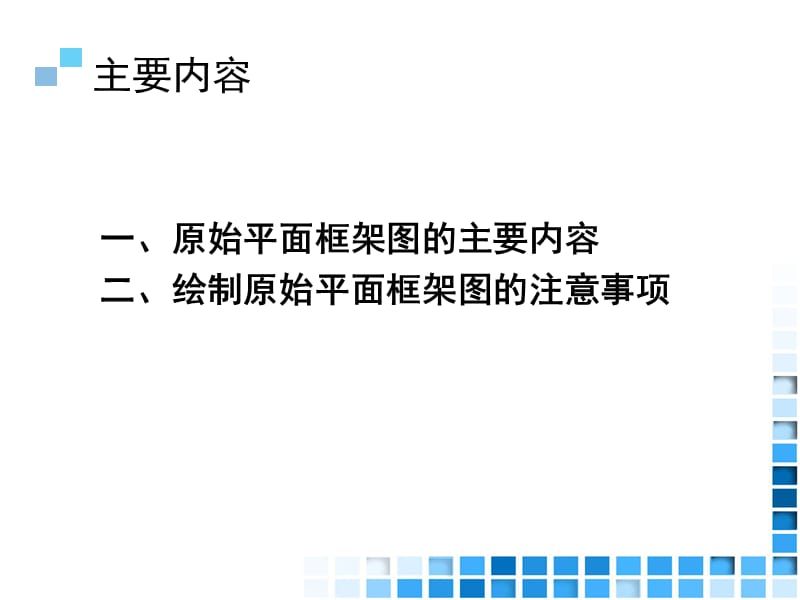 主要内容

一、原始平面框架图的主要内容
二、绘制原始平面框架图的注意事项